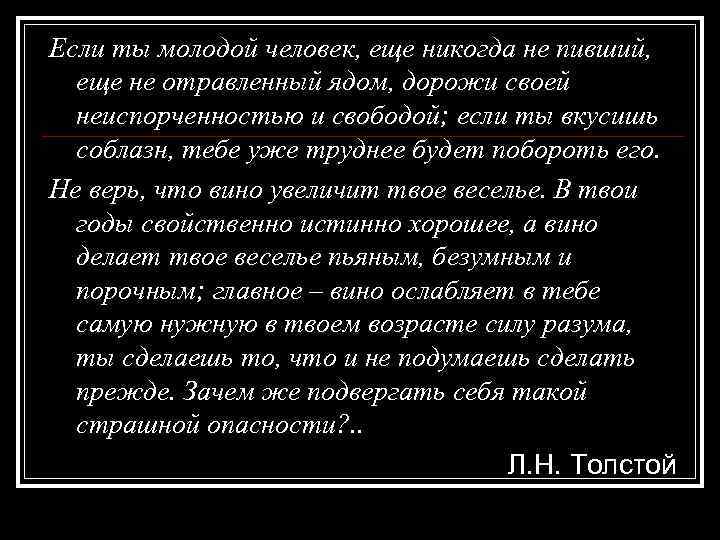 Если ты молодой человек, еще никогда не пивший, еще не отравленный ядом, дорожи своей неиспорченностью и свободой; если ты вкусишь соблазн, тебе уже труднее будет побороть его.

Не верь, что вино увеличит твое веселье. В твои годы свойственно истинно хорошее, а вино делает твое веселье пьяным, безумным и порочным; главное – вино ослабляет в тебе самую нужную в твоем возрасте силу разума, ты сделаешь то, что и не подумаешь сделать прежде. Зачем же подвергать себя такой страшной опасности?..

Л.Н. Толстой